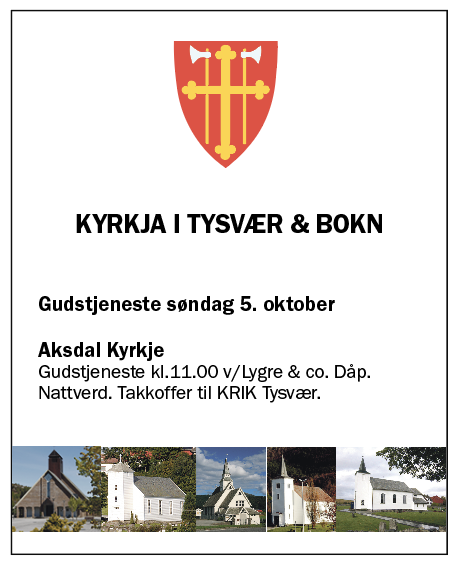 KYRKJA I TYSVÆR & BOKN

Gudstjeneste søndag 5. oktober

Aksdal Kyrkje
Gudstjeneste kl.11.00 v/Lygre & co. Dåp. Nattverd. Takkoffer til KRIK Tysvær.